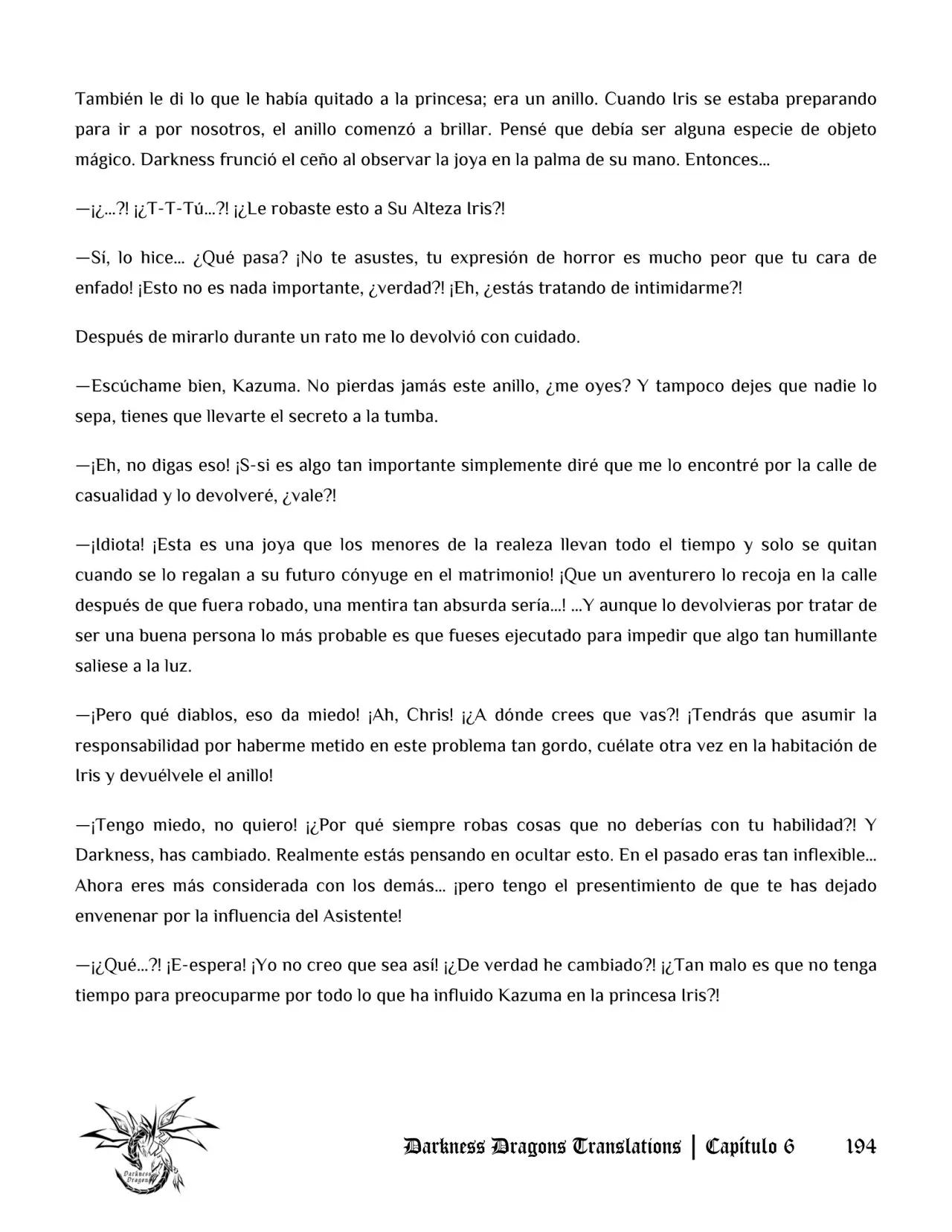 También le di lo que le había quitado a la princesa; era un anillo. Cuando Iris se estaba preparando para ir a por nosotros, el anillo comenzó a brillar. Pensé que debía ser alguna especie de objeto mágico. Darkness frunció el ceño al observar la joya en la palma de su mano. Entonces...

—¡¿...?! ¡¿T-T-Tú...?! ¡¿Le robaste esto a Su Alteza Iris?!

—Sí, lo hice... ¿Qué pasa? ¡No te asustes, tu expresión de horror es mucho peor que tu cara de enfado! ¡Esto no es nada importante, ¿verdad?! ¡Eh, ¿estás tratando de intimidarme?!

Después de mirarlo durante un rato me lo devolvió con cuidado.

—Escúchame bien, Kazuma. No pierdas jamás este anillo, ¿me oyes? Y tampoco dejes que nadie lo sepa, tienes que llevarte el secreto a la tumba.

—¡Eh, no digas eso! ¡S-si es algo tan importante simplemente diré que me lo encontré por la calle de casualidad y lo devolveré, ¿vale?!

—¡Idiota! ¡Esta es una joya que los menores de la realeza llevan todo el tiempo y solo se quitan cuando se lo regalan a su futuro cónyuge en el matrimonio! ¡Que un aventurero lo recoja en la calle después de que fuera robado, una mentira tan absurda sería...! ...Y aunque lo devolvieras por tratar de ser una buena persona lo más probable es que fueses ejecutado para impedir que algo tan humillante saliese a la luz.

—¡Pero qué diablos, eso da miedo! ¡Ah, Chris! ¡¿A dónde crees que vas?! ¡Tendrás que asumir la responsabilidad por haberme metido en este problema tan gordo, cuélate otra vez en la habitación de Iris y devuélvele el anillo!

—¡Tengo miedo, no quiero! ¡¿Por qué siempre robas cosas que no deberías con tu habilidad?! Y Darkness, has cambiado. Realmente estás pensando en ocultar esto. En el pasado eras tan inflexible... Ahora eres más considerada con los demás... ¡pero tengo el presentimiento de que te has dejado envenenar por la influencia del Asistente!

—¡¿Qué...?! ¡E-espera! ¡Yo no creo que sea así! ¡¿De verdad he cambiado?! ¡¿Tan malo es que no tenga tiempo para preocuparme por todo lo que ha influido Kazuma en la princesa Iris?!

Darkness Dragons Translations | Capítulo 6 194